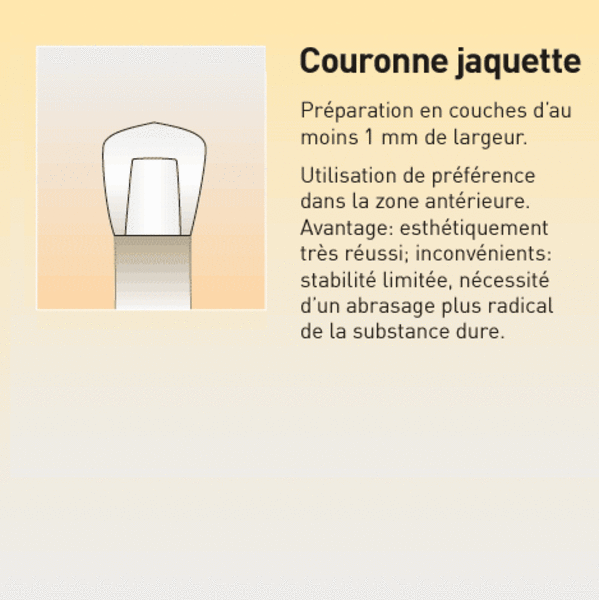 Couronne jaquette

Préparation en couches d'au moins 1 mm de largeur.

Utilisation de préférence dans la zone antérieure. Avantage: esthétiquement très réussi; inconvénients: stabilité limitée, nécessité d'un abrasage plus radical de la substance dure.